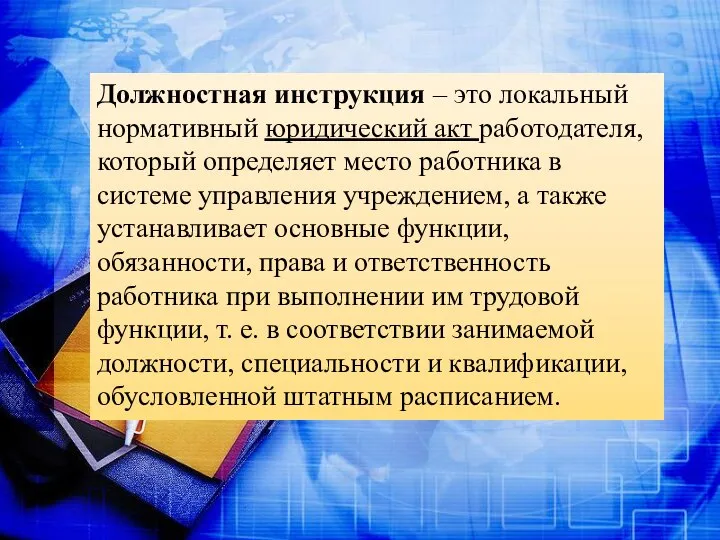 Должностная инструкция – это локальный нормативный юридический акт работодателя, который определяет место работника в системе управления учреждением, а также устанавливает основные функции, обязанности, права и ответственность работника при выполнении им трудовой функции, т. е. в соответствии занимаемой должности, специальности и квалификации, обусловленной штатным расписанием.